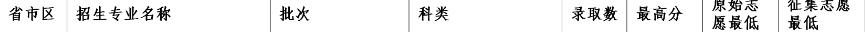 | 省市区 | 招生专业名称 | 批次 | 科类 | 录取数 | 最高分 | 原始志愿最低 | 征集志愿最低 |
|---|---|---|---|---|---|---|---|